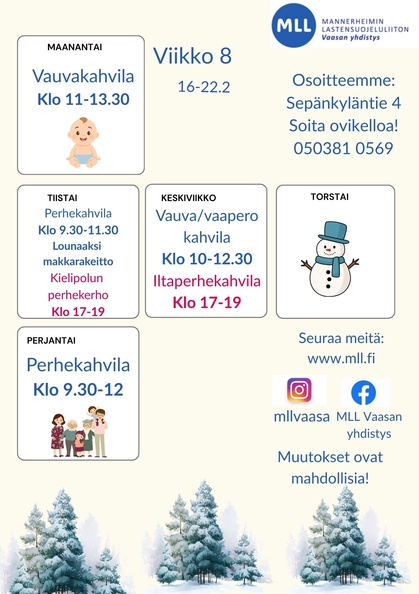 MLL
MANNERHEIMIN
LASTENSUOJELULIITON
Vaasan yhdistys

MAANANTAI
Vauvakahvila
Klo 11-13.30

Viikko 8
16-22.2

Osoitteemme:
Sepänkyläntie 4
Soita ovikelloa!
050381 0569

TIISTAI
Perhekahvila
Klo 9.30-11.30
Lounaaksi
makkarakeitto
Kielipolun
perhekerho
Klo 17-19

KESKIVIIKKO
Vauva/vaapero
kahvila
Klo 10-12.30
Iltaperhekahvila
Klo 17-19

TORSTAI

PERJANTAI
Perhekahvila
Klo 9.30-12

Seuraa meitä:
www.mll.fi

mllvaasa
MLL Vaasan
yhdistys

Muutokset ovat
mahdollisia!